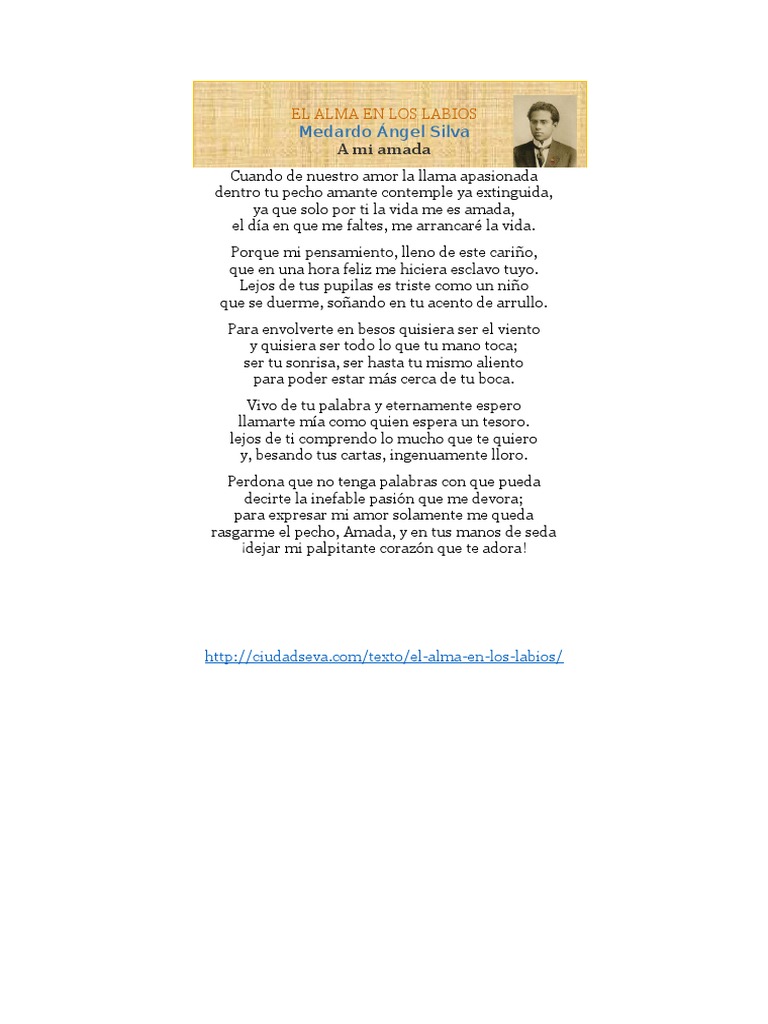 EL ALMA EN LOS LABIOS
Medardo Ángel Silva
A mi amada

Cuando de nuestro amor la llama apasionada
dentro tu pecho amante contemple ya extinguida,
ya que solo por ti la vida me es amada,
el día en que me faltes, me arrancaré la vida.

Porque mi pensamiento, lleno de este cariño,
que en una hora feliz me hiciera esclavo tuyo.
Lejos de tus pupilas es triste como un niño
que se duerme, soñando en tu acento de arrullo.

Para envolverte en besos quisiera ser el viento
y quisiera ser todo lo que tu mano toca;
ser tu sonrisa, ser hasta tu mismo aliento
para poder estar más cerca de tu boca.

Vivo de tu palabra y eternamente espero
llamarte mía como quien espera un tesoro.
lejos de ti comprendo lo mucho que te quiero
y, besando tus cartas, ingenuamente lloro.

Perdona que no tenga palabras con que pueda
decirte la inefable pasión que me devora;
para expresar mi amor solamente me queda
rasgarme el pecho, Amada, y en tus manos de seda
¡dejar mi palpitante corazón que te adora!

http://ciudadseva.com/texto/el-alma-en-los-labios/